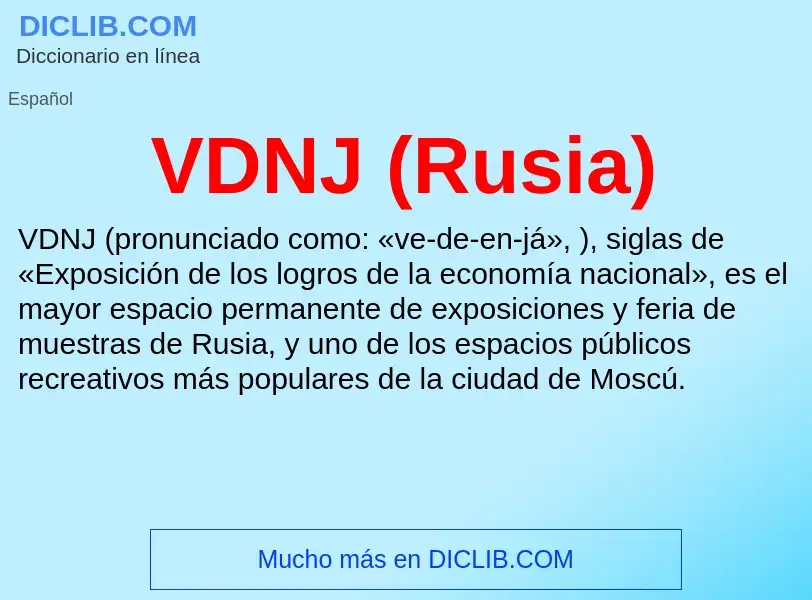 DICLIB.COM
Diccionario en línea

Español

VDNJ (Rusia)

VDNJ (pronunciado como: «ve-de-en-já», ), siglas de «Exposición de los logros de la economía nacional», es el mayor espacio permanente de exposiciones y feria de muestras de Rusia, y uno de los espacios públicos recreativos más populares de la ciudad de Moscú.

Mucho más en DICLIB.COM